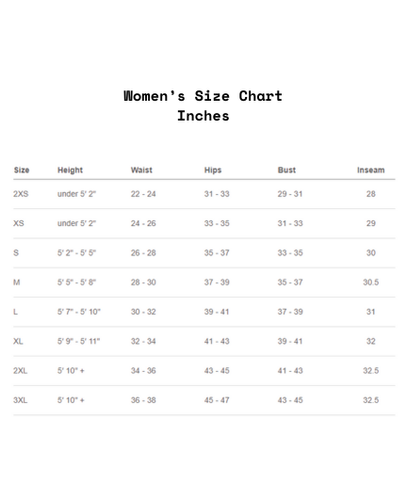 Women's Size Chart
Inches

| Size | Height | Waist | Hips | Bust | Inseam |
|---|---|---|---|---|---|
| 2XS | under 5' 2" | 22 - 24 | 31 - 33 | 29 - 31 | 28 |
| XS | under 5' 2" | 24 - 26 | 33 - 35 | 31 - 33 | 29 |
| S | 5' 2" - 5' 5" | 26 - 28 | 35 - 37 | 33 - 35 | 30 |
| M | 5' 5" - 5' 8" | 28 - 30 | 37 - 39 | 35 - 37 | 30.5 |
| L | 5' 7" - 5' 10" | 30 - 32 | 39 - 41 | 37 - 39 | 31 |
| XL | 5' 9" - 5' 11" | 32 - 34 | 41 - 43 | 39 - 41 | 32 |
| 2XL | 5' 10" + | 34 - 36 | 43 - 45 | 41 - 43 | 32.5 |
| 3XL | 5' 10" + | 36 - 38 | 45 - 47 | 43 - 45 | 32.5 |